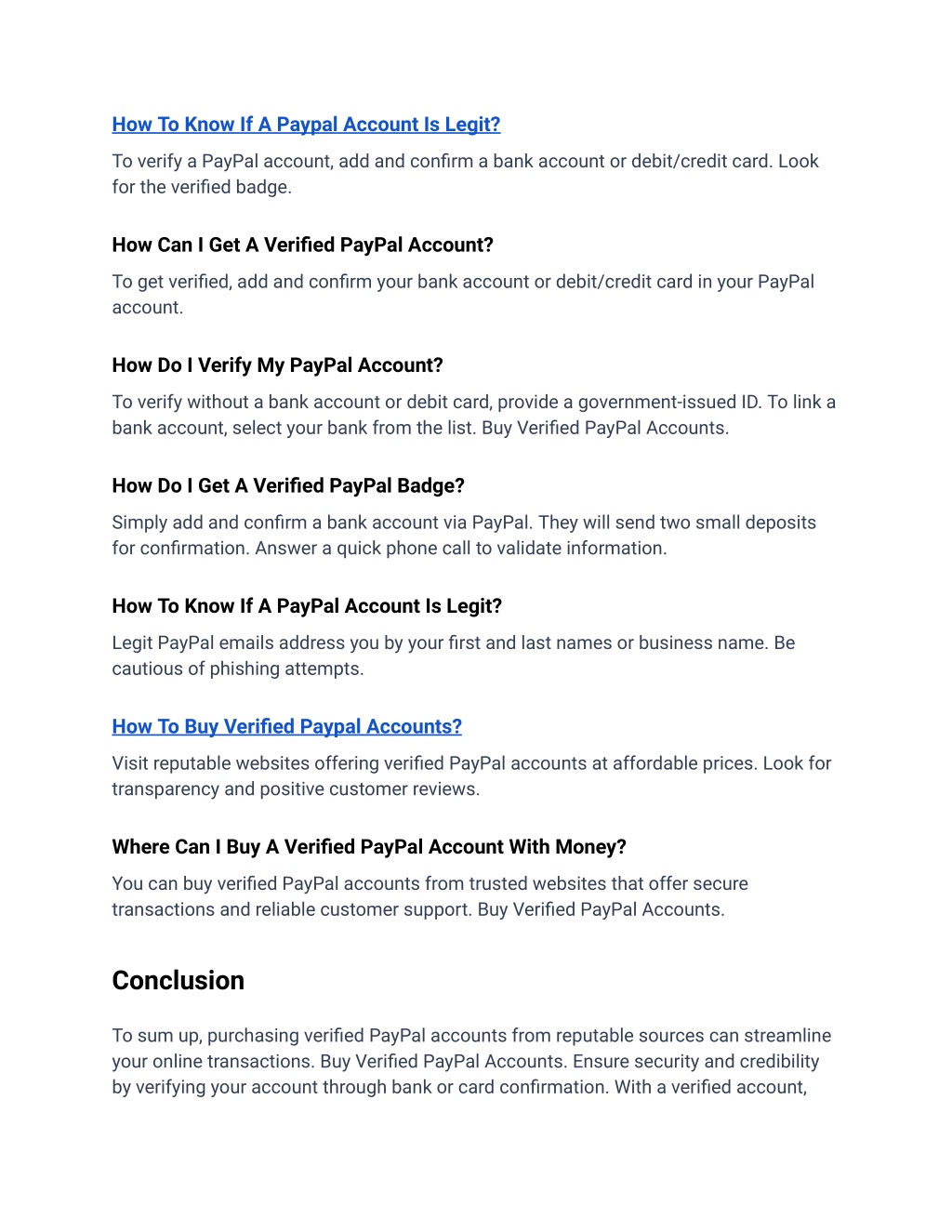 How To Know If A Paypal Account Is Legit?

To verify a PayPal account, add and confirm a bank account or debit/credit card. Look for the verified badge.

How Can I Get A Verified PayPal Account?

To get verified, add and confirm your bank account or debit/credit card in your PayPal account.

How Do I Verify My PayPal Account?

To verify without a bank account or debit card, provide a government-issued ID. To link a bank account, select your bank from the list. Buy Verified PayPal Accounts.

How Do I Get A Verified PayPal Badge?

Simply add and confirm a bank account via PayPal. They will send two small deposits for confirmation. Answer a quick phone call to validate information.

How To Know If A PayPal Account Is Legit?

Legit PayPal emails address you by your first and last names or business name. Be cautious of phishing attempts.

How To Buy Verified Paypal Accounts?

Visit reputable websites offering verified PayPal accounts at affordable prices. Look for transparency and positive customer reviews.

Where Can I Buy A Verified PayPal Account With Money?

You can buy verified PayPal accounts from trusted websites that offer secure transactions and reliable customer support. Buy Verified PayPal Accounts.

Conclusion

To sum up, purchasing verified PayPal accounts from reputable sources can streamline your online transactions. Buy Verified PayPal Accounts. Ensure security and credibility by verifying your account through bank or card confirmation. With a verified account,